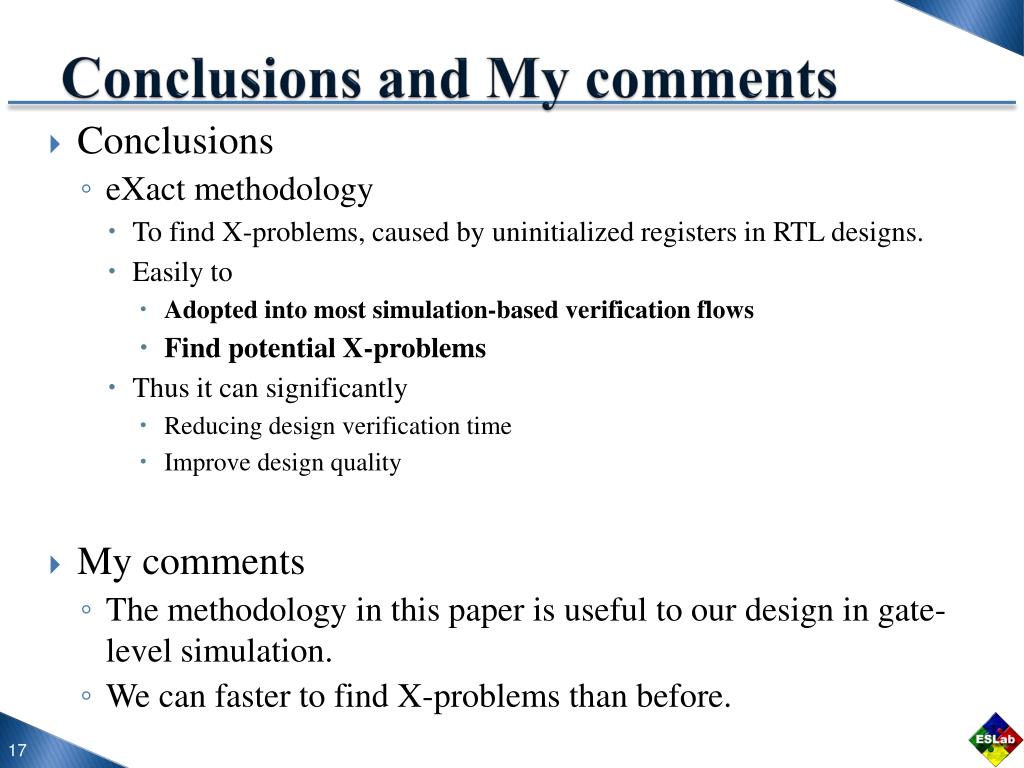 Conclusions and My comments

Conclusions

eXact methodology

To find X-problems, caused by uninitialized registers in RTL designs.

Easily to

Adopted into most simulation-based verification flows

Find potential X-problems

Thus it can significantly

Reducing design verification time

Improve design quality

My comments

The methodology in this paper is useful to our design in gate-level simulation.

We can faster to find X-problems than before.

17

ESLab